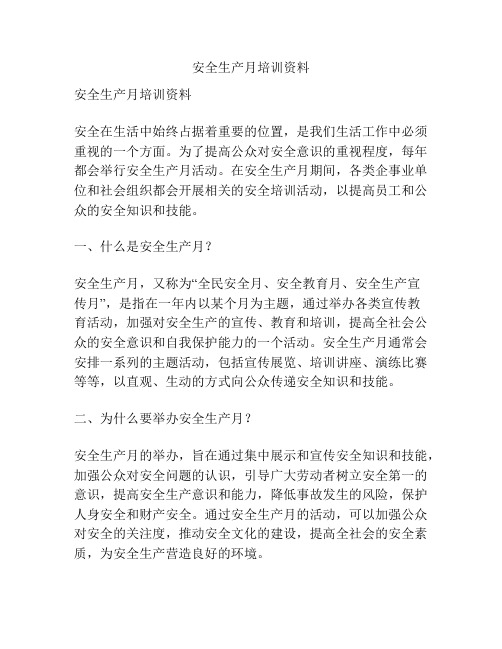 安全生产月培训资料

安全生产月培训资料

安全在生活中始终占据着重要的位置，是我们生活工作中必须重视的一个方面。为了提高公众对安全意识的重视程度，每年都会举行安全生产月活动。在安全生产月期间，各类企事业单位和社会组织都会开展相关的安全培训活动，以提高员工和公众的安全知识和技能。

一、什么是安全生产月？

安全生产月，又称为“全民安全月、安全教育月、安全生产宣传月”，是指在一年内以某个月为主题，通过举办各类宣传教育活动，加强对安全生产的宣传、教育和培训，提高全社会公众的安全意识和自我保护能力的一个活动。安全生产月通常会安排一系列的主题活动，包括宣传展览、培训讲座、演练比赛等等，以直观、生动的方式向公众传递安全知识和技能。

二、为什么要举办安全生产月？

安全生产月的举办，旨在通过集中展示和宣传安全知识和技能，加强公众对安全问题的认识，引导广大劳动者树立安全第一的意识，提高安全生产意识和能力，降低事故发生的风险，保护人身安全和财产安全。通过安全生产月的活动，可以加强公众对安全的关注度，推动安全文化的建设，提高全社会的安全素质，为安全生产营造良好的环境。